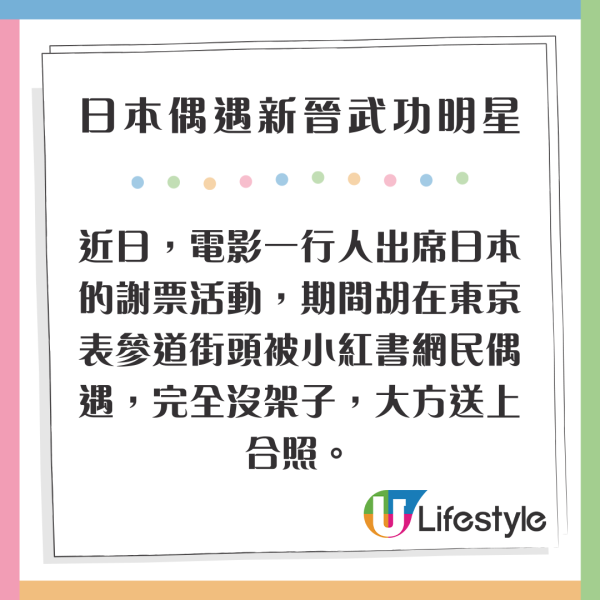 日本偶遇新晉武功明星

近日，電影一行人出席日本的謝票活動，期間胡在東京表參道街頭被小紅書網民偶遇，完全沒架子，大方送上合照。

U Lifestyle